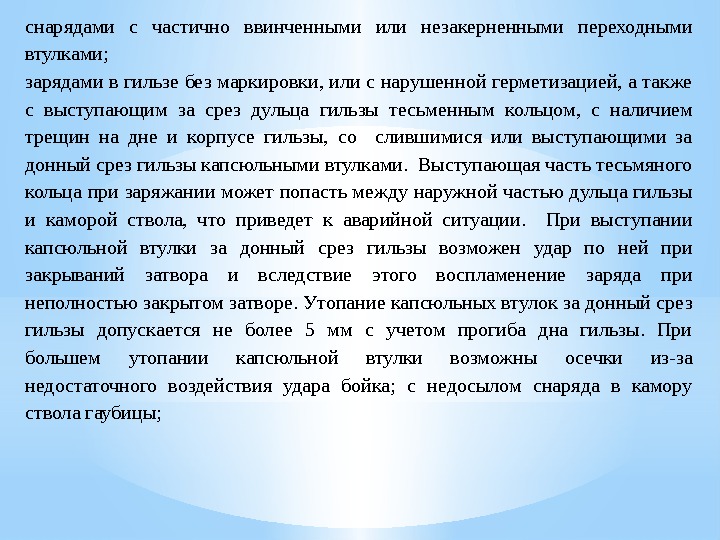 снарядами с частично ввинченными или незакерненными переходными втулками;
зарядами в гильзе без маркировки, или с нарушенной герметизацией, а также с выступающим за срез дульца гильзы тесьменным кольцом, с наличием трещин на дне и корпусе гильзы, со слившимися или выступающими за донный срез гильзы капсюльными втулками. Выступающая часть тесьмяного кольца при заряжании может попасть между наружной частью дульца гильзы и каморой ствола, что приведет к аварийной ситуации. При выступании капсюльной втулки за донный срез гильзы возможен удар по ней при закрываний затвора и вследствие этого воспламенение заряда при неполностью закрытом затворе. Утопание капсюльных втулок за донный срез гильзы допускается не более 5 мм с учетом прогиба дна гильзы. При большем утопании капсюльной втулки возможны осечки из-за недостаточного воздействия удара бойка; с недосылом снаряда в камору ствола гаубицы;